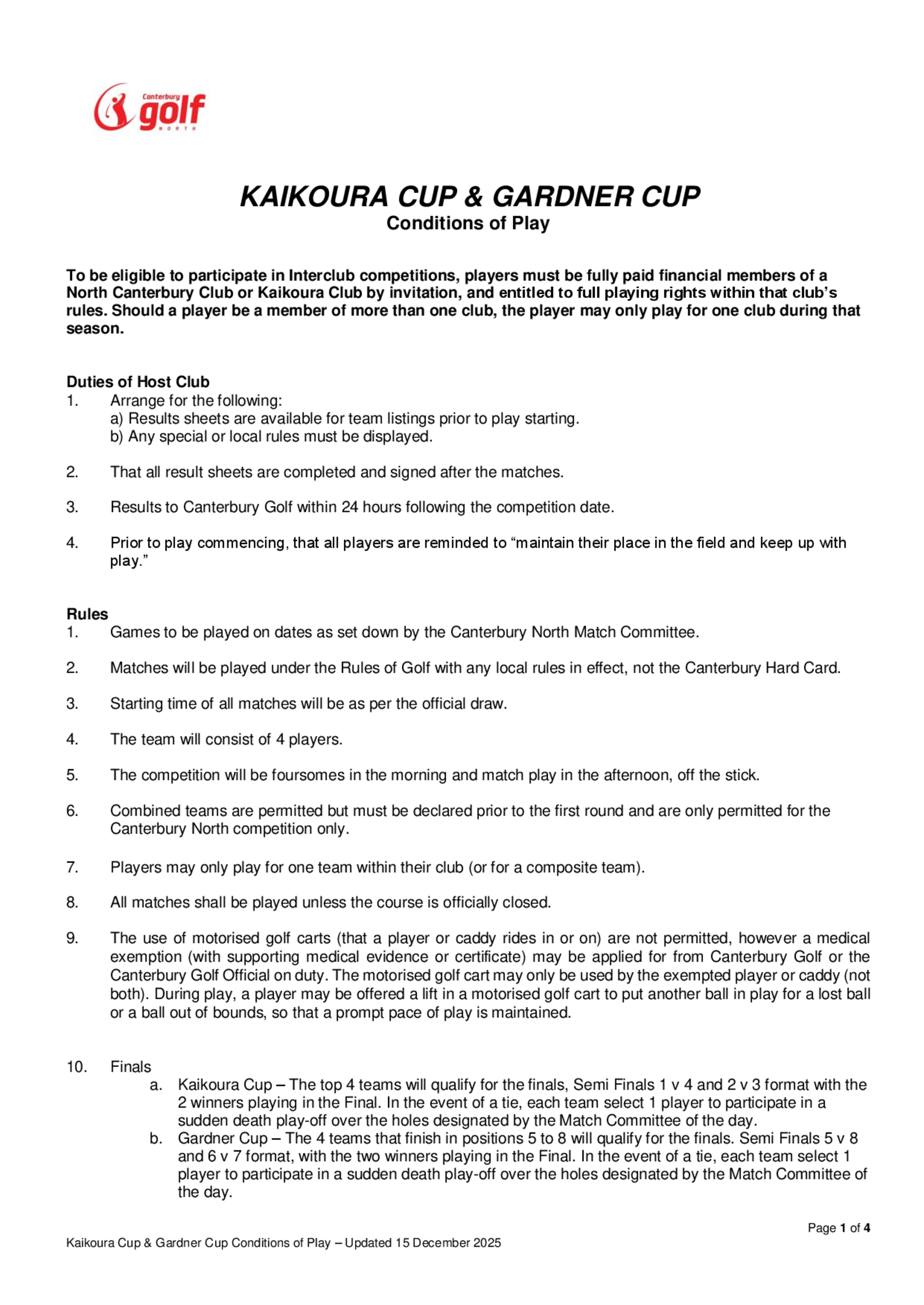 Canterbury golf NORTH

KAIKOURA CUP & GARDNER CUP
Conditions of Play

To be eligible to participate in Interclub competitions, players must be fully paid financial members of a North Canterbury Club or Kaikoura Club by invitation, and entitled to full playing rights within that club's rules. Should a player be a member of more than one club, the player may only play for one club during that season.

Duties of Host Club
1. Arrange for the following:
a) Results sheets are available for team listings prior to play starting.
b) Any special or local rules must be displayed.

2. That all result sheets are completed and signed after the matches.

3. Results to Canterbury Golf within 24 hours following the competition date.

4. Prior to play commencing, that all players are reminded to "maintain their place in the field and keep up with play."

Rules
1. Games to be played on dates as set down by the Canterbury North Match Committee.

2. Matches will be played under the Rules of Golf with any local rules in effect, not the Canterbury Hard Card.

3. Starting time of all matches will be as per the official draw.

4. The team will consist of 4 players.

5. The competition will be foursomes in the morning and match play in the afternoon, off the stick.

6. Combined teams are permitted but must be declared prior to the first round and are only permitted for the Canterbury North competition only.

7. Players may only play for one team within their club (or for a composite team).

8. All matches shall be played unless the course is officially closed.

9. The use of motorised golf carts (that a player or caddy rides in or on) are not permitted, however a medical exemption (with supporting medical evidence or certificate) may be applied for from Canterbury Golf or the Canterbury Golf Official on duty. The motorised golf cart may only be used by the exempted player or caddy (not both). During play, a player may be offered a lift in a motorised golf cart to put another ball in play for a lost ball or a ball out of bounds, so that a prompt pace of play is maintained.

10. Finals
a. Kaikoura Cup – The top 4 teams will qualify for the finals, Semi Finals 1 v 4 and 2 v 3 format with the 2 winners playing in the Final. In the event of a tie, each team select 1 player to participate in a sudden death play-off over the holes designated by the Match Committee of the day.
b. Gardner Cup – The 4 teams that finish in positions 5 to 8 will qualify for the finals. Semi Finals 5 v 8 and 6 v 7 format, with the two winners playing in the Final. In the event of a tie, each team select 1 player to participate in a sudden death play-off over the holes designated by the Match Committee of the day.

Page 1 of 4

Kaikoura Cup & Gardner Cup Conditions of Play – Updated 15 December 2025